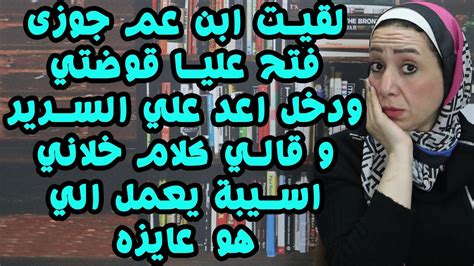 لقيت ابن عم جوزى فتح عليا قوضتي ودخل اعد علي السرير و قالي كلام خلاني اسيبة يعمل الي هو عايزه

THE BRON